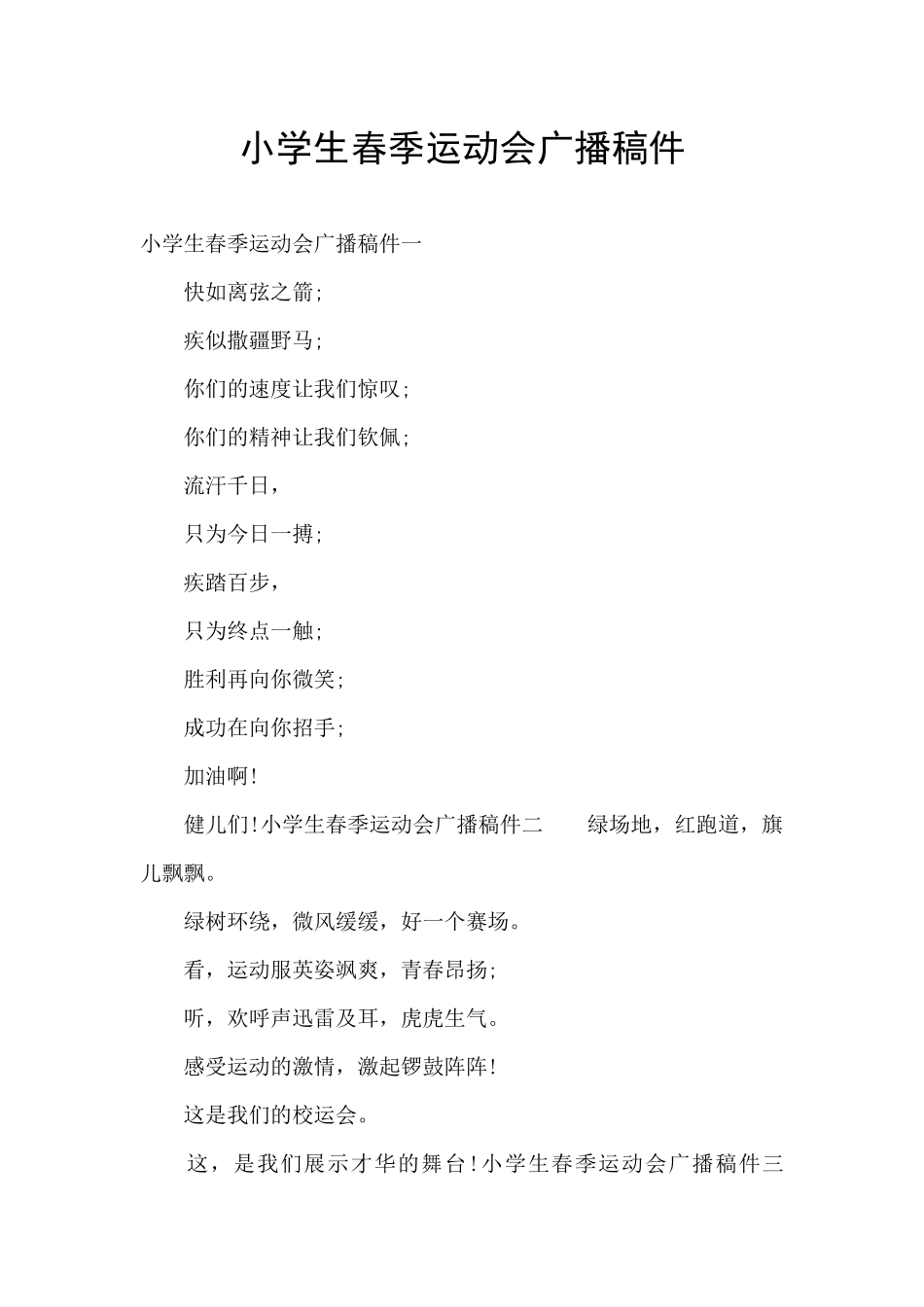 小学生春季运动会广播稿件

小学生春季运动会广播稿件一

快如离弦之箭;

疾似撒疆野马;

你们的速度让我们惊叹;

你们的精神让我们钦佩;

流汗千日,

只为今日一搏;

疾踏百步,

只为终点一触;

胜利再向你微笑;

成功在向你招手;

加油啊!

健儿们!小学生春季运动会广播稿件二　　绿场地,红跑道,旗儿飘飘。

绿树环绕,微风缓缓,好一个赛场。

看,运动服英姿飒爽,青春昂扬;

听,欢呼声迅雷及耳,虎虎生气。

感受运动的激情,激起锣鼓阵阵!

这是我们的校运会。

这,是我们展示才华的舞台!小学生春季运动会广播稿件三